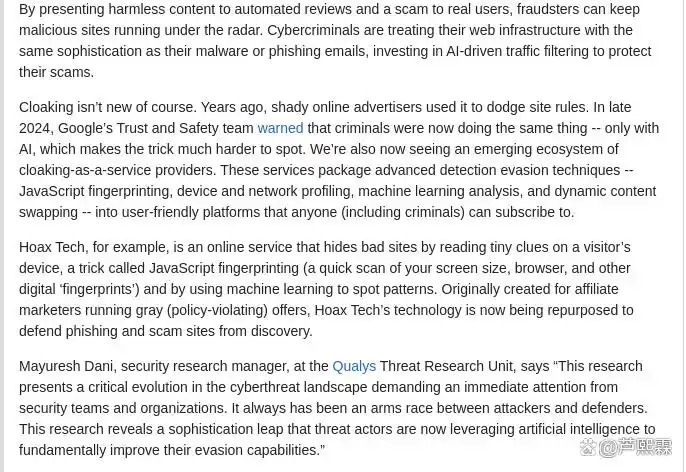 By presenting harmless content to automated reviews and a scam to real users, fraudsters can keep malicious sites running under the radar. Cybercriminals are treating their web infrastructure with the same sophistication as their malware or phishing emails, investing in AI-driven traffic filtering to protect their scams.

Cloaking isn't new of course. Years ago, shady online advertisers used it to dodge site rules. In late 2024, Google's Trust and Safety team warned that criminals were now doing the same thing -- only with AI, which makes the trick much harder to spot. We're also now seeing an emerging ecosystem of cloaking-as-a-service providers. These services package advanced detection evasion techniques -- JavaScript fingerprinting, device and network profiling, machine learning analysis, and dynamic content swapping -- into user-friendly platforms that anyone (including criminals) can subscribe to.

Hoax Tech, for example, is an online service that hides bad sites by reading tiny clues on a visitor's device, a trick called JavaScript fingerprinting (a quick scan of your screen size, browser, and other digital 'fingerprints') and by using machine learning to spot patterns. Originally created for affiliate marketers running gray (policy-violating) offers, Hoax Tech's technology is now being repurposed to defend phishing and scam sites from discovery.

Mayuresh Dani, security research manager, at the Qualys Threat Research Unit, says "This research presents a critical evolution in the cyberthreat landscape demanding an immediate attention from security teams and organizations. It always has been an arms race between attackers and defenders. This research reveals a sophistication leap that threat actors are now leveraging artificial intelligence to fundamentally improve their evasion capabilities."

@芦熙霖